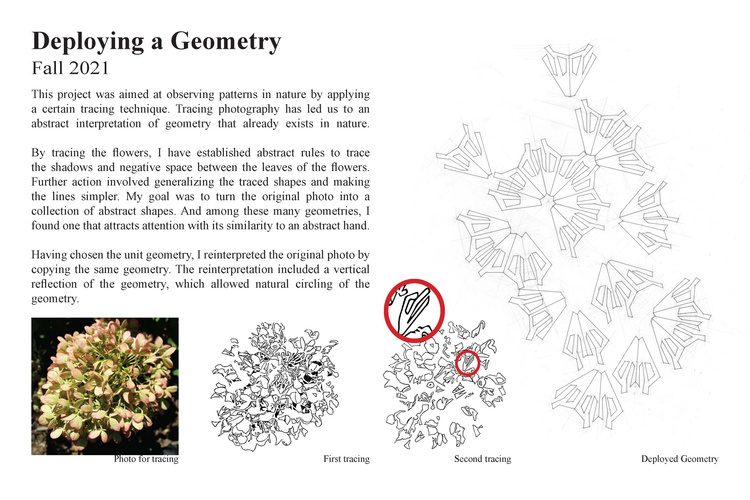 Deploying a Geometry
Fall 2021

This project was aimed at observing patterns in nature by applying a certain tracing technique. Tracing photography has led us to an abstract interpretation of geometry that already exists in nature.

By tracing the flowers, I have established abstract rules to trace the shadows and negative space between the leaves of the flowers. Further action involved generalizing the traced shapes and making the lines simpler. My goal was to turn the original photo into a collection of abstract shapes. And among these many geometries, I found one that attracts attention with its similarity to an abstract hand.

Having chosen the unit geometry, I reinterpreted the original photo by copying the same geometry. The reinterpretation included a vertical reflection of the geometry, which allowed natural circling of the geometry.

Photo for tracing

First tracing

Second tracing

Deployed Geometry